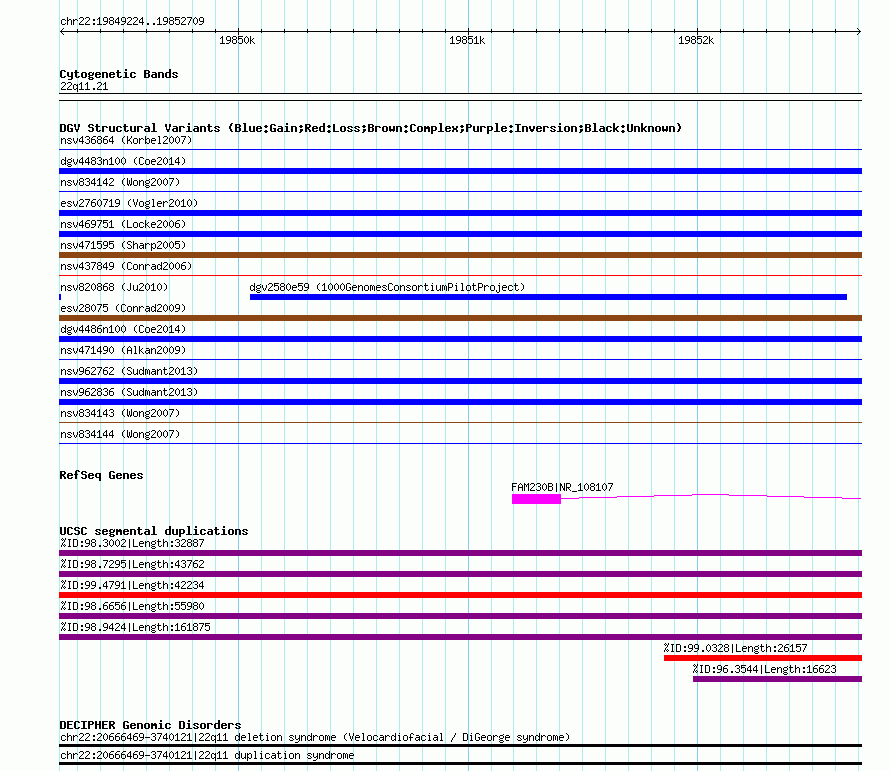 chr22:19849224..19852709

19850k 19851k 19852k

Cytogenetic Bands
22q11.21

DGV Structural Variants (Blue:Gain;Red:Loss;Brown:Complex;Purple:Inversion;Black:Unknown)
nsv436864 (Korbel2007)
dgv4483n100 (Coe2014)
nsv834142 (Wong2007)
esv2760719 (Vogler2010)
nsv469751 (Locke2006)
nsv471595 (Sharp2005)
nsv437849 (Conrad2006)
nsv820868 (Ju2010)
dgv2580e59 (1000GenomesConsortiumPilotProject)
esv28075 (Conrad2009)
dgv4486n100 (Coe2014)
nsv471490 (Alkan2009)
nsv962762 (Sudmant2013)
nsv962836 (Sudmant2013)
nsv834143 (Wong2007)
nsv834144 (Wong2007)

RefSeq Genes
FAM230B|NR_108107

UCSC segmental duplications
%ID:98.3002|Length:32887
%ID:98.7295|Length:43762
%ID:99.4791|Length:42234
%ID:98.6656|Length:55980
%ID:98.9424|Length:161875
%ID:99.0328|Length:26157
%ID:96.3544|Length:16623

DECIPHER Genomic Disorders
chr22:20666469-3740121|22q11 deletion syndrome (Velocardiofacial / DiGeorge syndrome)
chr22:20666469-3740121|22q11 duplication syndrome